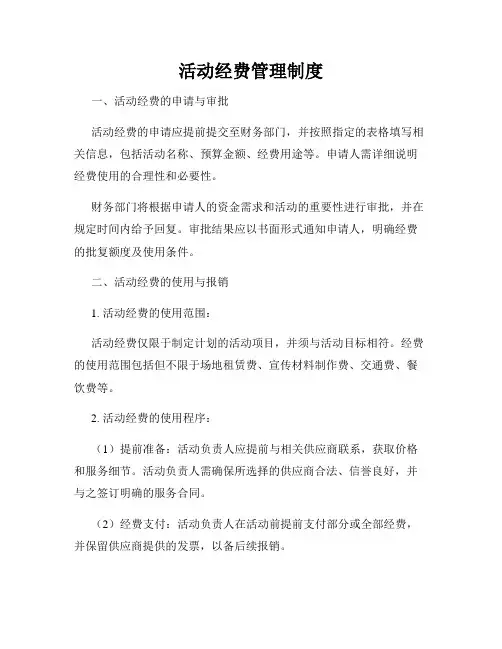 活动经费管理制度

一、活动经费的申请与审批

活动经费的申请应提前提交至财务部门，并按照指定的表格填写相关信息，包括活动名称、预算金额、经费用途等。申请人需详细说明经费使用的合理性和必要性。

财务部门将根据申请人的资金需求和活动的重要性进行审批，并在规定时间内给予回复。审批结果应以书面形式通知申请人，明确经费的批复额度及使用条件。

二、活动经费的使用与报销

1. 活动经费的使用范围：

活动经费仅限于制定计划的活动项目，并须与活动目标相符。经费的使用范围包括但不限于场地租赁费、宣传材料制作费、交通费、餐饮费等。

2. 活动经费的使用程序：

（1）提前准备：活动负责人应提前与相关供应商联系，获取价格和服务细节。活动负责人需确保所选择的供应商合法、信誉良好，并与之签订明确的服务合同。

（2）经费支付：活动负责人在活动前提前支付部分或全部经费，并保留供应商提供的发票，以备后续报销。